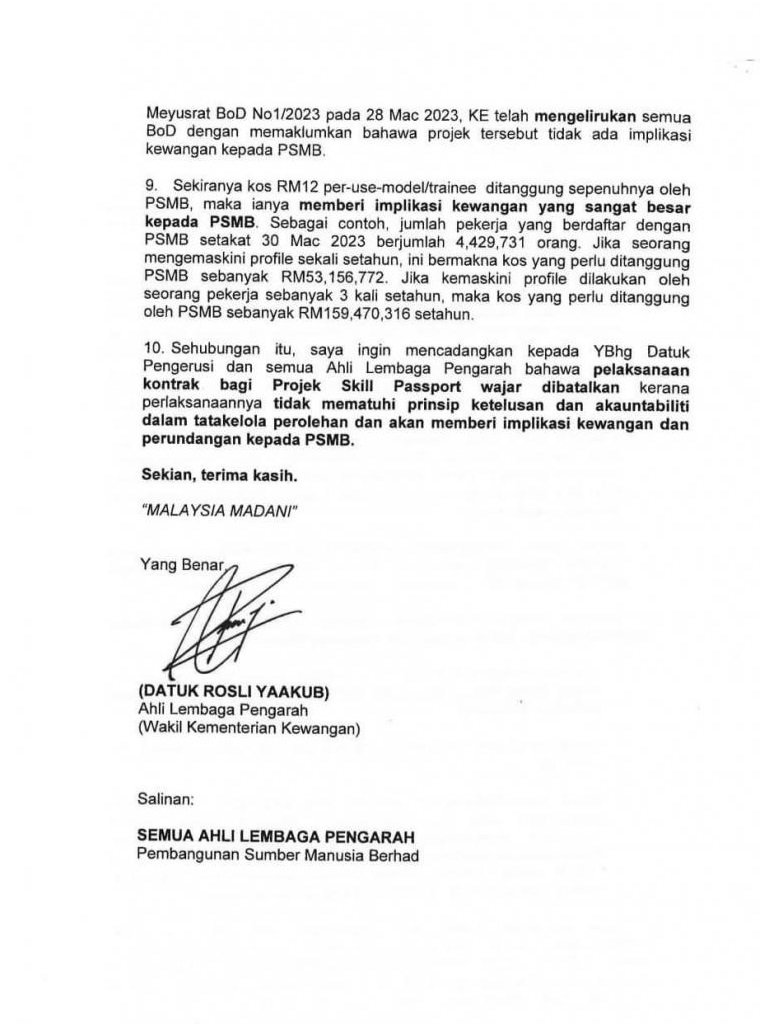 Meyusrat BoD No1/2023 pada 28 Mac 2023, KE telah mengelirukan semua BoD dengan memaklumkan bahawa projek tersebut tidak ada implikasi kewangan kepada PSMB.

9. Sekiranya kos RM12 per-use-model/trainee ditanggung sepenuhnya oleh PSMB, maka ianya memberi implikasi kewangan yang sangat besar kepada PSMB. Sebagai contoh, jumlah pekerja yang berdaftar dengan PSMB setakat 30 Mac 2023 berjumlah 4,429,731 orang. Jika seorang mengemaskini profile sekali setahun, ini bermakna kos yang perlu ditanggung PSMB sebanyak RM53,156,772. Jika kemaskini profile dilakukan oleh seorang pekerja sebanyak 3 kali setahun, maka kos yang perlu ditanggung oleh PSMB sebanyak RM159,470,316 setahun.

10. Sehubungan itu, saya ingin mencadangkan kepada YBhg Datuk Pengerusi dan semua Ahli Lembaga Pengarah bahawa pelaksanaan kontrak bagi Projek Skill Passport wajar dibatalkan kerana perlaksanaannya tidak mematuhi prinsip ketelusan dan akauntabiliti dalam tatakelola perolehan dan akan memberi implikasi kewangan dan perundangan kepada PSMB.

Sekian, terima kasih.

"MALAYSIA MADANI"

Yang Benar,

(DATUK ROSLI YAAKUB)
Ahli Lembaga Pengarah
(Wakil Kementerian Kewangan)

Salinan:

SEMUA AHLI LEMBAGA PENGARAH
Pembangunan Sumber Manusia Berhad